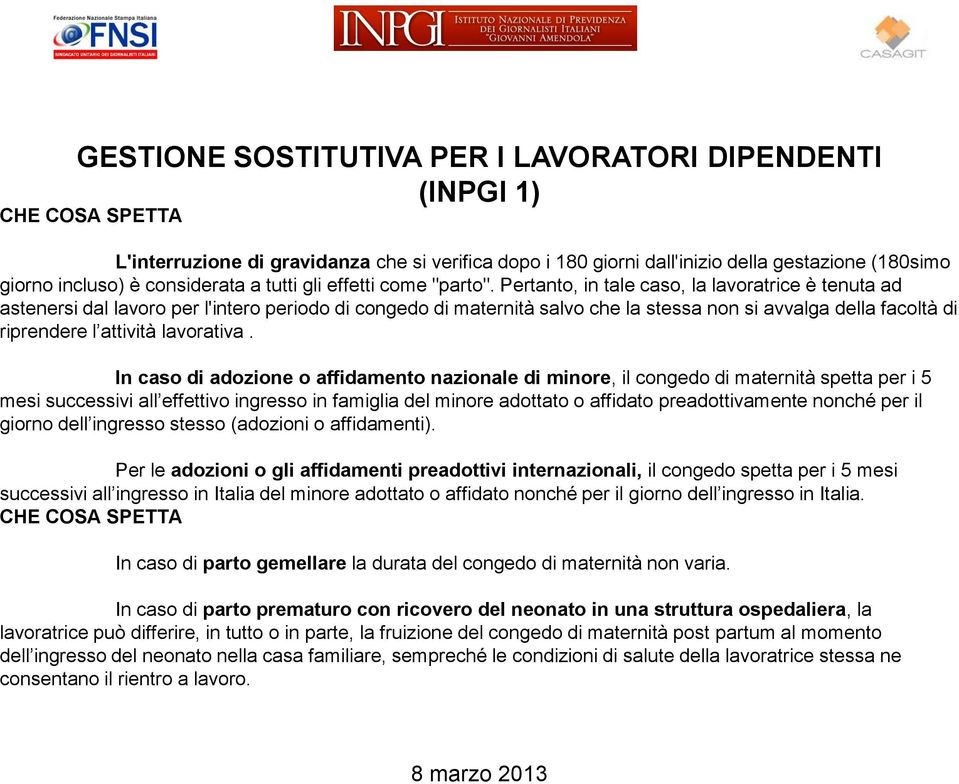 Federazione Nazionale Stampa Italiana
FNSI
SINDACATO UNITARIO DEI GIORNALISTI ITALIANI

INPGI ISTITUTO NAZIONALE DI PREVIDENZA DEI GIORNALISTI ITALIANI "GIOVANNI AMENDOLA"

CASAGIT

GESTIONE SOSTITUTIVA PER I LAVORATORI DIPENDENTI (INPGI 1)

CHE COSA SPETTA

L'interruzione di gravidanza che si verifica dopo i 180 giorni dall'inizio della gestazione (180simo giorno incluso) è considerata a tutti gli effetti come "parto". Pertanto, in tale caso, la lavoratrice è tenuta ad astenersi dal lavoro per l'intero periodo di congedo di maternità salvo che la stessa non si avvalga della facoltà di riprendere l'attività lavorativa .

In caso di adozione o affidamento nazionale di minore, il congedo di maternità spetta per i 5 mesi successivi all'effettivo ingresso in famiglia del minore adottato o affidato preadottivamente nonché per il giorno dell'ingresso stesso (adozioni o affidamenti).

Per le adozioni o gli affidamenti preadottivi internazionali, il congedo spetta per i 5 mesi successivi all'ingresso in Italia del minore adottato o affidato nonché per il giorno dell'ingresso in Italia.

CHE COSA SPETTA

In caso di parto gemellare la durata del congedo di maternità non varia.

In caso di parto prematuro con ricovero del neonato in una struttura ospedaliera, la lavoratrice può differire, in tutto o in parte, la fruizione del congedo di maternità post partum al momento dell'ingresso del neonato nella casa familiare, sempreché le condizioni di salute della lavoratrice stessa ne consentano il rientro a lavoro.

8 marzo 2013